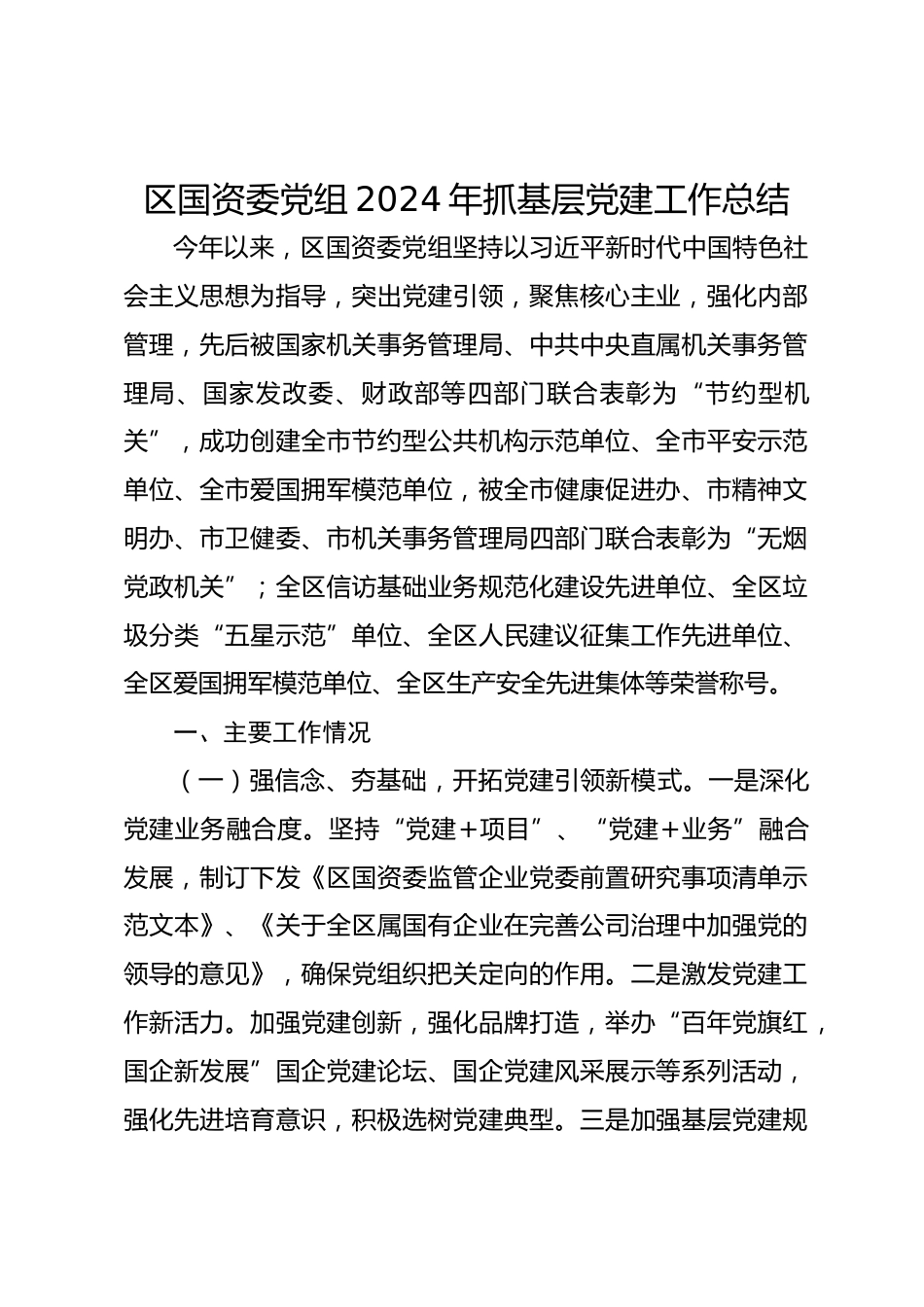 区国资委党组 2024 年抓基层党建工作总结

今年以来，区国资委党组坚持以习近平新时代中国特色社会主义思想为指导，突出党建引领，聚焦核心主业，强化内部管理，先后被国家机关事务管理局、中共中央直属机关事务管理局、国家发改委、财政部等四部门联合表彰为“节约型机关”，成功创建全市节约型公共机构示范单位、全市平安示范单位、全市爱国拥军模范单位，被全市健康促进办、市精神文明办、市卫健委、市机关事务管理局四部门联合表彰为“无烟党政机关”；全区信访基础业务规范化建设先进单位、全区垃圾分类“五星示范”单位、全区人民建议征集工作先进单位、全区爱国拥军模范单位、全区生产安全先进集体等荣誉称号。

一、主要工作情况

（一）强信念、夯基础，开拓党建引领新模式。一是深化党建业务融合度。坚持“党建＋项目”、“党建＋业务”融合发展，制订下发《区国资委监管企业党委前置研究事项清单示范文本》、《关于全区属国有企业在完善公司治理中加强党的领导的意见》，确保党组织把关定向的作用。二是激发党建工作新活力。加强党建创新，强化品牌打造，举办“百年党旗红，国企新发展”国企党建论坛、国企党建风采展示等系列活动，强化先进培育意识，积极选树党建典型。三是加强基层党建规